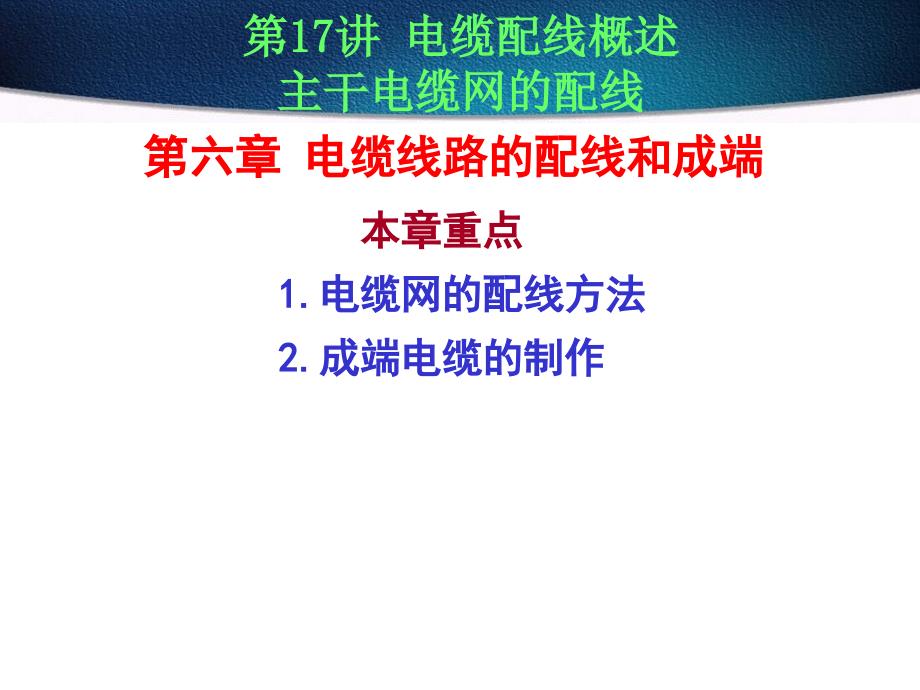 第17讲 电缆配线概述
主干电缆网的配线

第六章 电缆线路的配线和成端

本章重点

1. 电缆网的配线方法

2. 成端电缆的制作